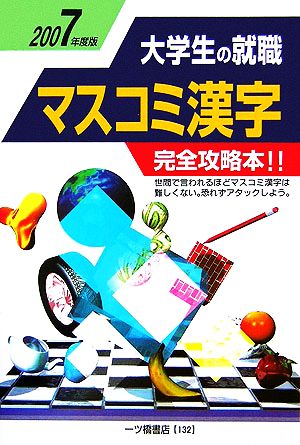 2007年度版

大学生の就職

マスコミ漢字

完全攻略本!!

世間で言われるほどマスコミ漢字は難しくない。恐れずアタックしよう。

一ツ橋書店【132】